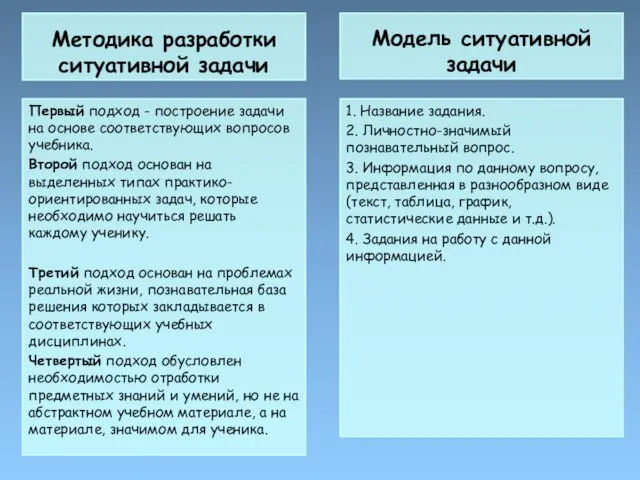 Методика разработки ситуативной задачи

Первый подход - построение задачи на основе соответствующих вопросов учебника.

Второй подход основан на выделенных типах практико-ориентированных задач, которые необходимо научиться решать каждому ученику.

Третий подход основан на проблемах реальной жизни, познавательная база решения которых закладывается в соответствующих учебных дисциплинах.

Четвертый подход обусловлен необходимостью отработки предметных знаний и умений, но не на абстрактном учебном материале, а на материале, значимом для ученика.

Модель ситуативной задачи

1. Название задания.

2. Личностно-значимый познавательный вопрос.

3. Информация по данному вопросу, представленная в разнообразном виде (текст, таблица, график, статистические данные и т.д.).

4. Задания на работу с данной информацией.